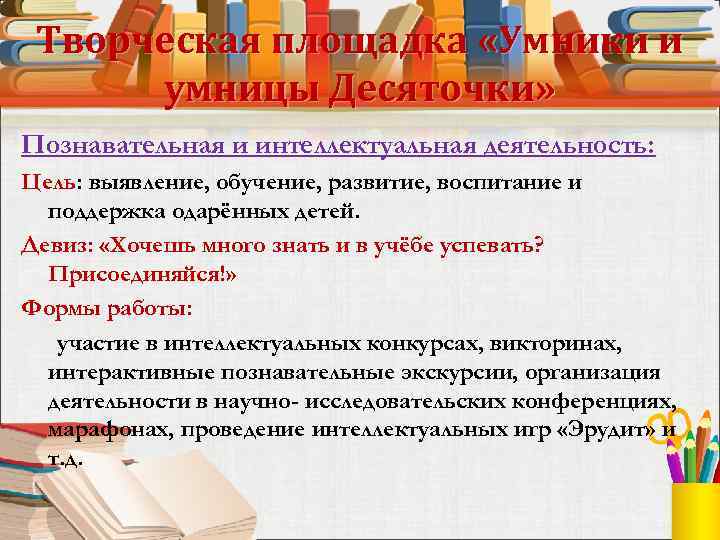 Творческая площадка «Умники и умницы Десяточки»

Познавательная и интеллектуальная деятельность:

Цель: выявление, обучение, развитие, воспитание и поддержка одарённых детей.

Девиз: «Хочешь много знать и в учёбе успевать? Присоединяйся!»

Формы работы:

участие в интеллектуальных конкурсах, викторинах, интерактивные познавательные экскурсии, организация деятельности в научно- исследовательских конференциях, марафонах, проведение интеллектуальных игр «Эрудит» и т.д.